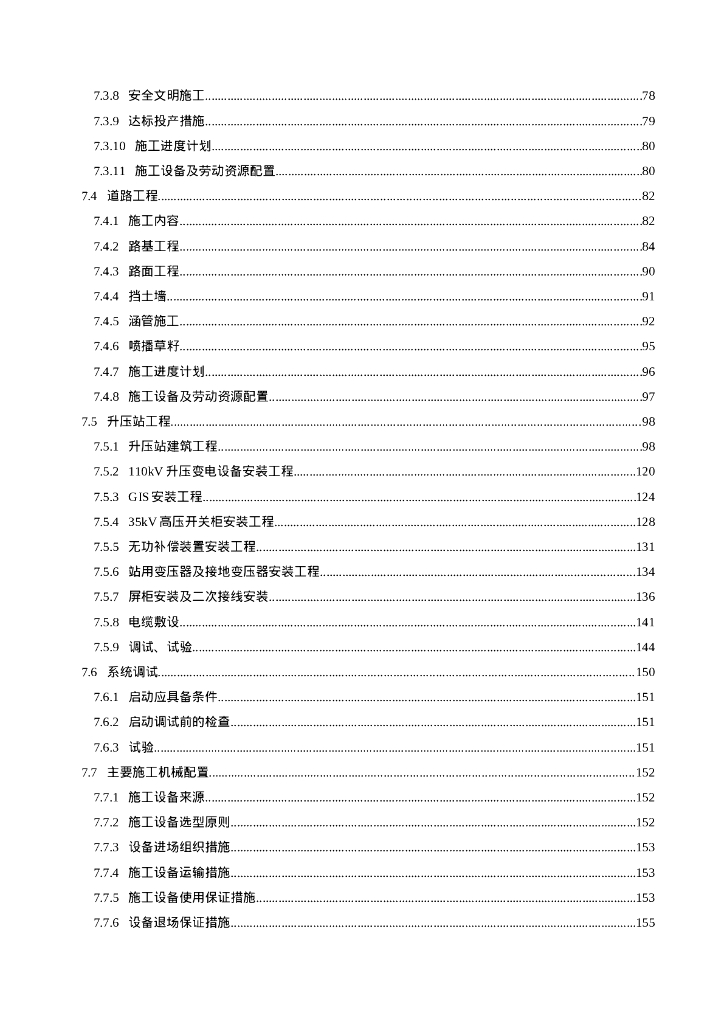 7.3.8 安全文明施工......78
7.3.9 达标投产措施......79
7.3.10 施工进度计划......80
7.3.11 施工设备及劳动资源配置......80
7.4 道路工程......82
7.4.1 施工内容......82
7.4.2 路基工程......84
7.4.3 路面工程......90
7.4.4 挡土墙......91
7.4.5 涵管施工......92
7.4.6 喷播草籽......95
7.4.7 施工进度计划......96
7.4.8 施工设备及劳动资源配置......97
7.5 升压站工程......98
7.5.1 升压站建筑工程......98
7.5.2 110kV 升压变电设备安装工程......120
7.5.3 GIS 安装工程......124
7.5.4 35kV 高压开关柜安装工程......128
7.5.5 无功补偿装置安装工程......131
7.5.6 站用变压器及接地变压器安装工程......134
7.5.7 屏柜安装及二次接线安装......136
7.5.8 电缆敷设......141
7.5.9 调试、试验......144
7.6 系统调试......150
7.6.1 启动应具备条件......151
7.6.2 启动调试前的检查......151
7.6.3 试验......151
7.7 主要施工机械配置......152
7.7.1 施工设备来源......152
7.7.2 施工设备选型原则......152
7.7.3 设备进场组织措施......153
7.7.4 施工设备运输措施......153
7.7.5 施工设备使用保证措施......153
7.7.6 设备退场保证措施......155